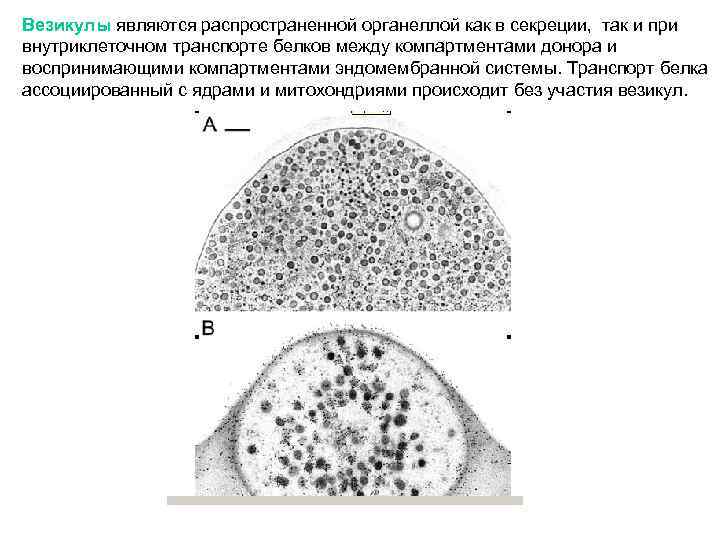 Везикулы являются распространенной органеллой как в секреции, так и при внутриклеточном транспорте белков между компартментами донора и воспринимающими компартментами эндомембранной системы. Транспорт белка ассоциированный с ядрами и митохондриями происходит без участия везикул.

A

B